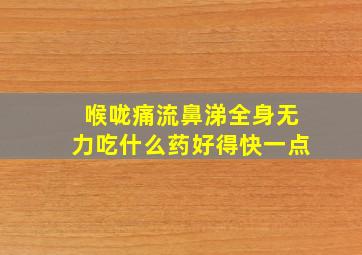 喉咙痛流鼻涕全身无力吃什么药好得快一点